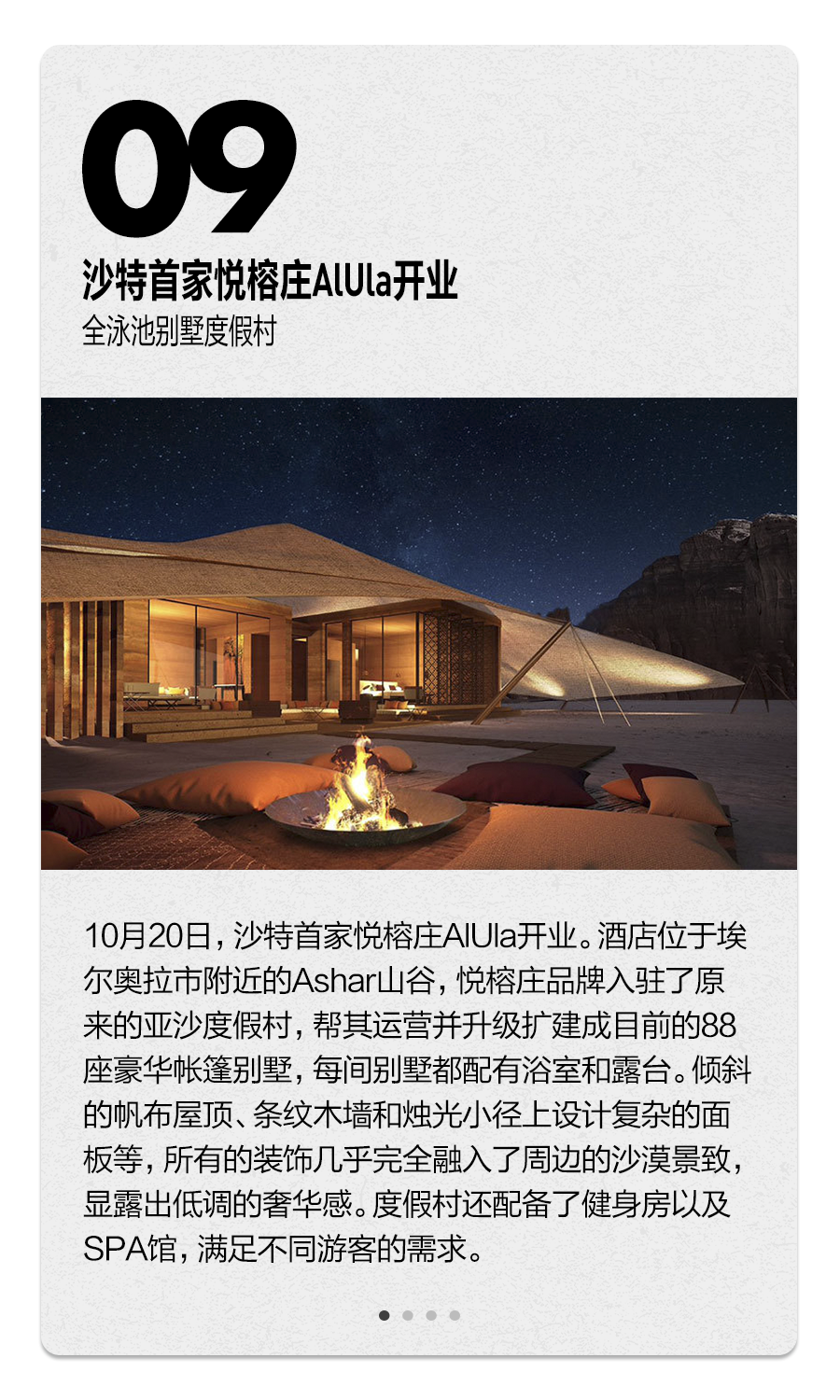 09

沙特首家悦榕庄AlUla开业

全泳池别墅度假村

10月20日，沙特首家悦榕庄AlUla开业。酒店位于埃尔奥拉市附近的Ashar山谷，悦榕庄品牌入驻了原来的亚沙度假村，帮其运营并升级扩建成目前的88座豪华帐篷别墅，每间别墅都配有浴室和露台。倾斜的帆布屋顶、条纹木墙和烛光小径上设计复杂的面板等，所有的装饰几乎完全融入了周边的沙漠景致，显露出低调的奢华感。度假村还配备了健身房以及SPA馆，满足不同游客的需求。